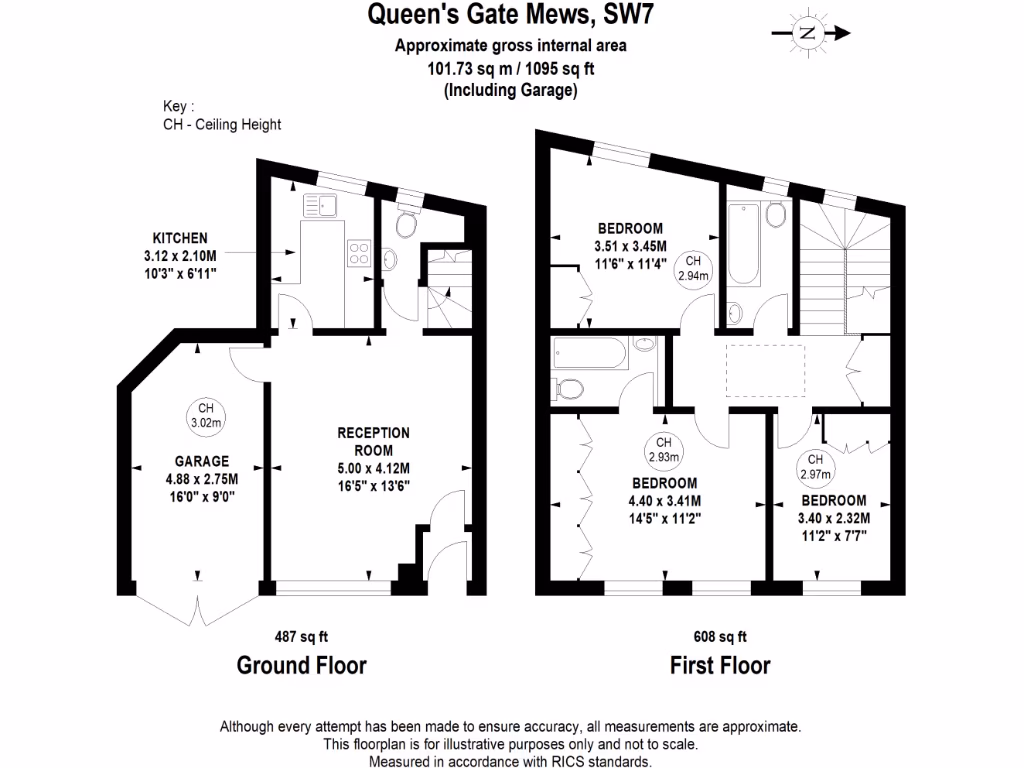 Queen's Gate Mews, SW7
Approximate gross internal area
101.73 sq m / 1095 sq ft
(Including Garage)

N

Key :
CH - Ceiling Height

KITCHEN
3.12 x 2.10M
10'3" x 6'11"

CH
3.02m

GARAGE
4.88 x 2.75M
16'0" x 9'0"

RECEPTION ROOM
5.00 x 4.12M
16'5" x 13'6"

487 sq ft

Ground Floor

BEDROOM
3.51 x 3.45M
11'6" x 11'4"

CH
2.94m

CH
2.93m

BEDROOM
4.40 x 3.41M
14'5" x 11'2"

CH
2.97m

BEDROOM
3.40 x 2.32M
11'2" x 7'7"

608 sq ft

First Floor

Although every attempt has been made to ensure accuracy, all measurements are approximate.
This floorplan is for illustrative purposes only and not to scale.
Measured in accordance with RICS standards.